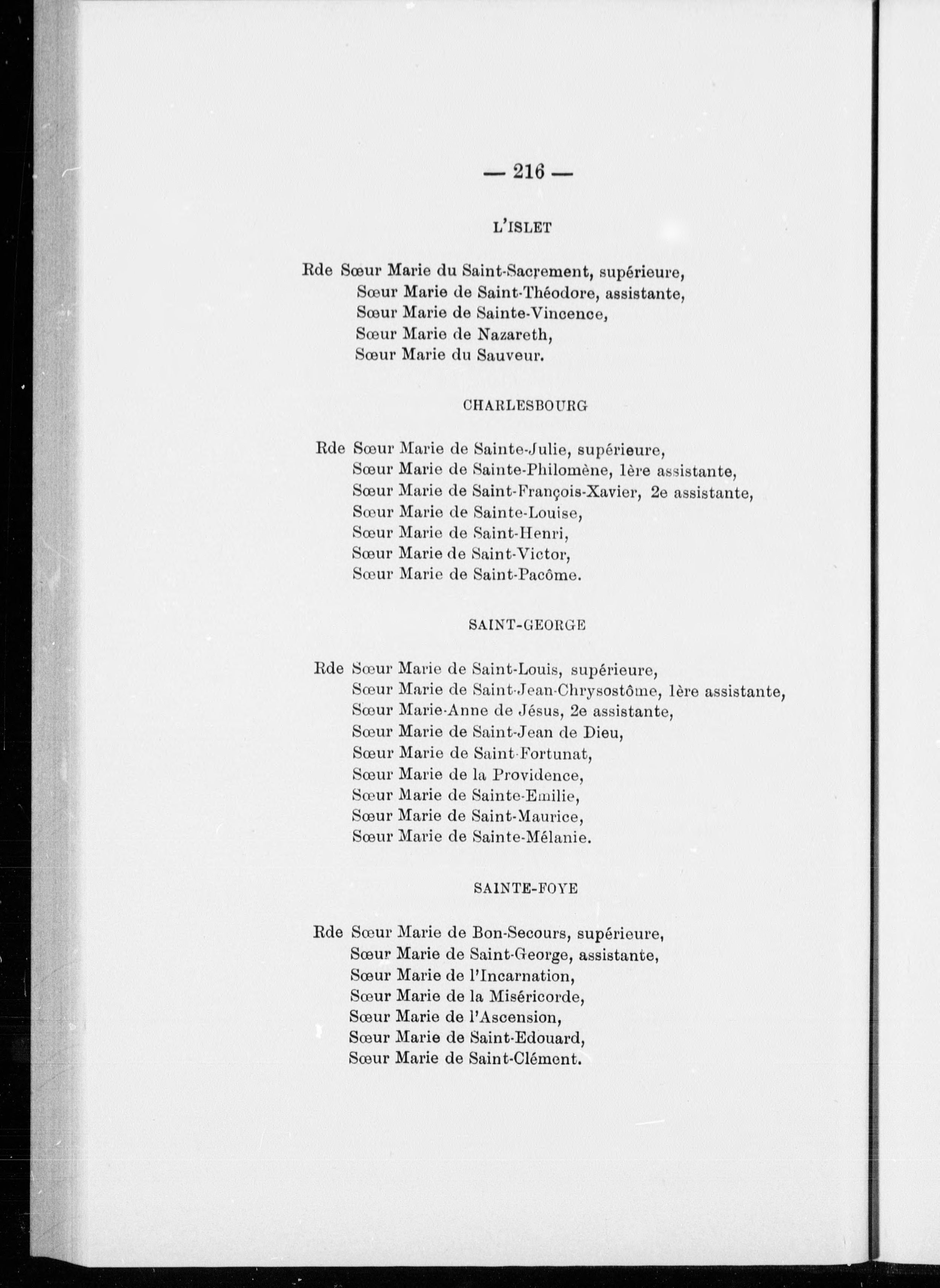 — 216 —

L'ISLET

Rde Sœur Marie du Saint-Sacrement, supérieure,
Sœur Marie de Saint-Théodore, assistante,
Sœur Marie de Sainte-Vincence,
Sœur Marie de Nazareth,
Sœur Marie du Sauveur.

CHARLESBOURG

Rde Sœur Marie de Sainte-Julie, supérieure,
Sœur Marie de Sainte-Philomène, 1ère assistante,
Sœur Marie de Saint-François-Xavier, 2e assistante,
Sœur Marie de Sainte-Louise,
Sœur Marie de Saint-Henri,
Sœur Marie de Saint-Victor,
Sœur Marie de Saint-Pacôme.

SAINT-GEORGE

Rde Sœur Marie de Saint-Louis, supérieure,
Sœur Marie de Saint-Jean-Chrysostôme, 1ère assistante,
Sœur Marie-Anne de Jésus, 2e assistante,
Sœur Marie de Saint-Jean de Dieu,
Sœur Marie de Saint-Fortunat,
Sœur Marie de la Providence,
Sœur Marie de Sainte-Emilie,
Sœur Marie de Saint-Maurice,
Sœur Marie de Sainte-Mélanie.

SAINTE-FOYE

Rde Sœur Marie de Bon-Secours, supérieure,
Sœur Marie de Saint-George, assistante,
Sœur Marie de l'Incarnation,
Sœur Marie de la Miséricorde,
Sœur Marie de l'Ascension,
Sœur Marie de Saint-Edouard,
Sœur Marie de Saint-Clément.